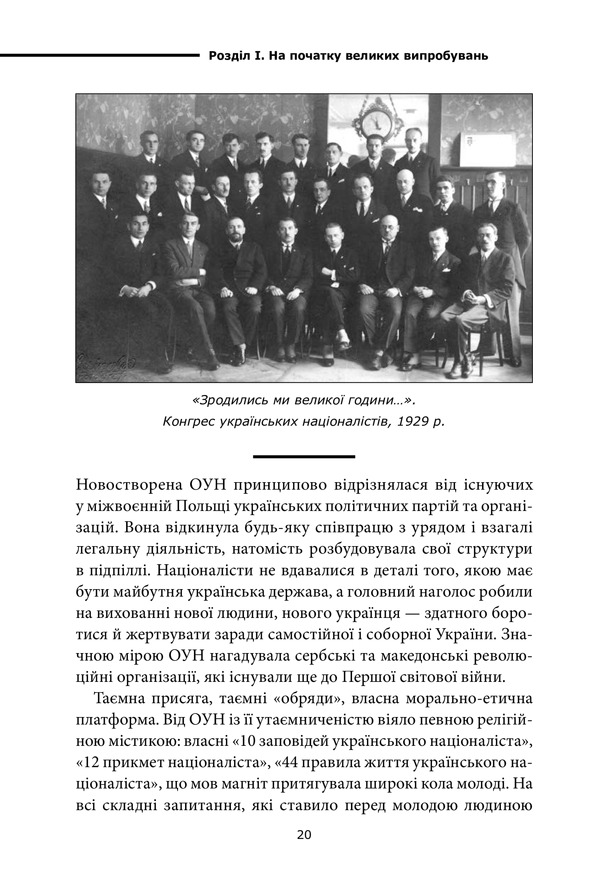 Розділ І. На початку великих випробувань

«Зродились ми великої години…». Конгрес українських націоналістів, 1929 р.

Новостворена ОУН принципово відрізнялася від існуючих у міжвоєнній Польщі українських політичних партій та організацій. Вона відкинула будь-яку співпрацю з урядом і взагалі легальну діяльність, натомість розбудовувала свої структури в підпіллі. Націоналісти не вдавалися в деталі того, якою має бути майбутня українська держава, а головний наголос робили на вихованні нової людини, нового українця — здатного боротися й жертвувати заради самостійної і соборної України. Значною мірою ОУН нагадувала сербські та македонські революційні організації, які існували ще до Першої світової війни.

Таємна присяга, таємні «обряди», власна морально-етична платформа. Від ОУН із її утаємниченістю віяло певною релігійною містикою: власні «10 заповідей українського націоналіста», «12 прикмет націоналіста», «44 правила життя українського націоналіста», що мов магніт притягувала широкі кола молоді. На всі складні запитання, які ставило перед молодою людиною

20